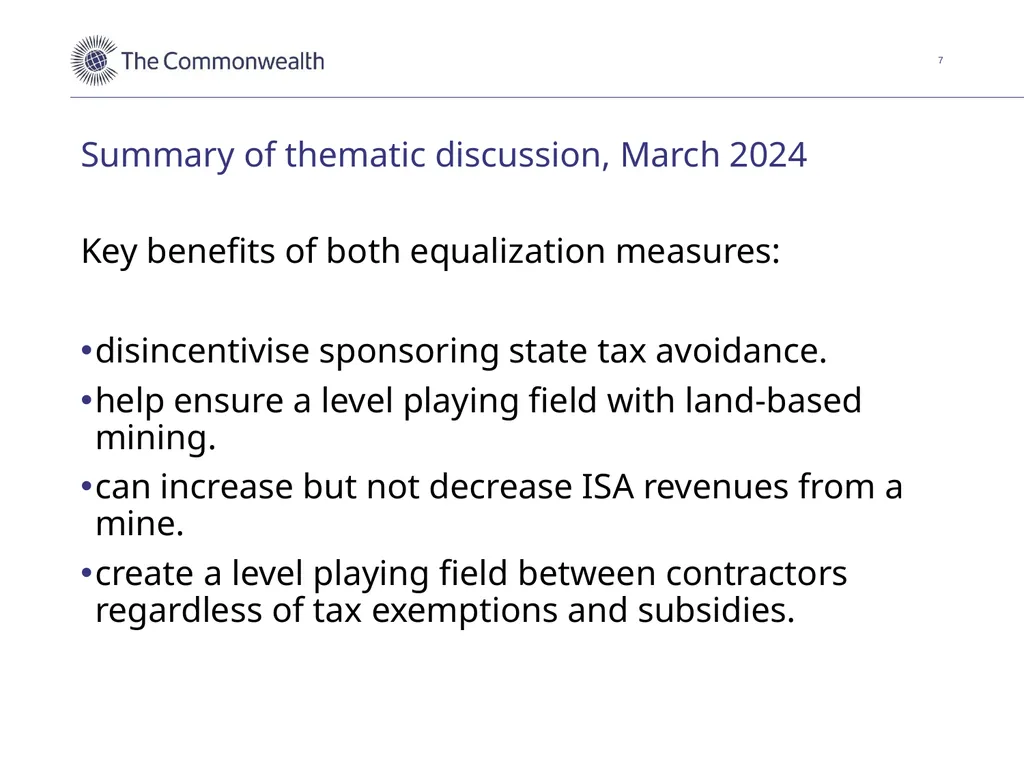 The Commonwealth

7

Summary of thematic discussion, March 2024

Key benefits of both equalization measures:

•disincentivise sponsoring state tax avoidance.
•help ensure a level playing field with land-based mining.
•can increase but not decrease ISA revenues from a mine.
•create a level playing field between contractors regardless of tax exemptions and subsidies.